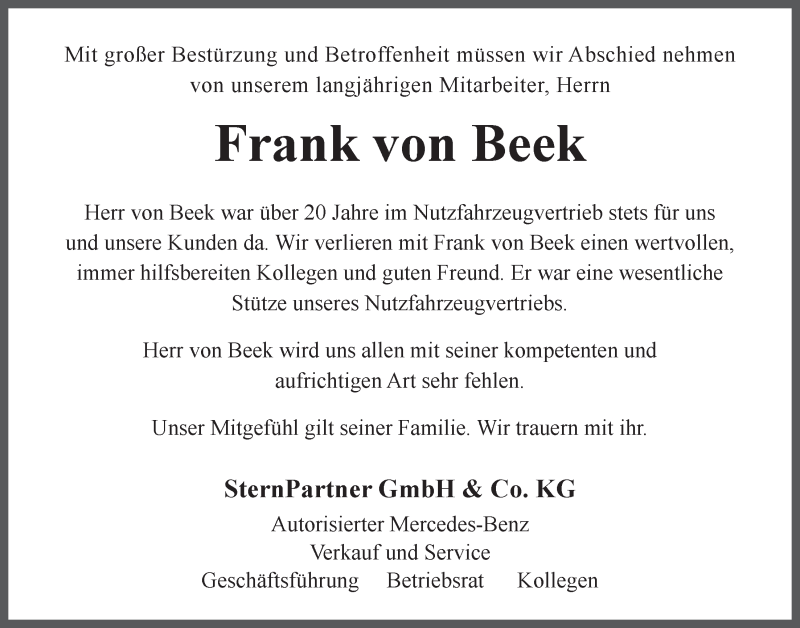 Mit großer Bestürzung und Betroffenheit müssen wir Abschied nehmen von unserem langjährigen Mitarbeiter, Herrn

Frank von Beek

Herr von Beek war über 20 Jahre im Nutzfahrzeugvertrieb stets für uns und unsere Kunden da. Wir verlieren mit Frank von Beek einen wertvollen, immer hilfsbereiten Kollegen und guten Freund. Er war eine wesentliche Stütze unseres Nutzfahrzeugvertriebs.

Herr von Beek wird uns allen mit seiner kompetenten und aufrichtigen Art sehr fehlen.

Unser Mitgefühl gilt seiner Familie. Wir trauern mit ihr.

SternPartner GmbH & Co. KG

Autorisierter Mercedes-Benz
Verkauf und Service
Geschäftsführung Betriebsrat Kollegen